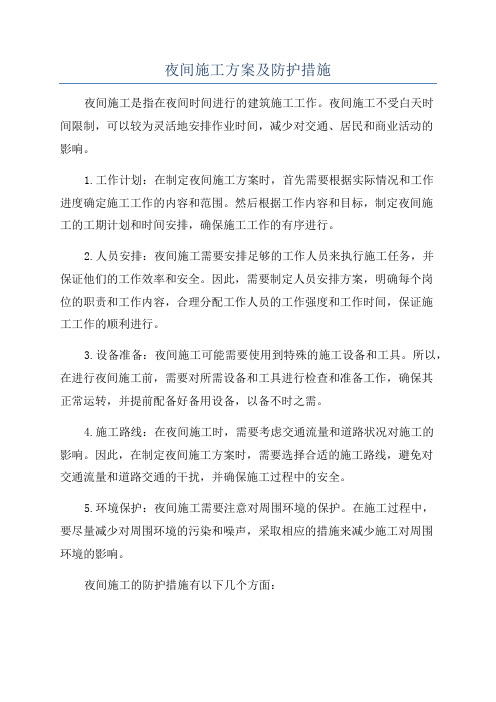 夜间施工方案及防护措施

夜间施工是指在夜间时间进行的建筑施工工作。夜间施工不受白天时间限制，可以较为灵活地安排作业时间，减少对交通、居民和商业活动的影响。

1.工作计划：在制定夜间施工方案时，首先需要根据实际情况和工作进度确定施工工作的内容和范围。然后根据工作内容和目标，制定夜间施工的工期计划和时间安排，确保施工工作的有序进行。

2.人员安排：夜间施工需要安排足够的工作人员来执行施工任务，并保证他们的工作效率和安全。因此，需要制定人员安排方案，明确每个岗位的职责和工作内容，合理分配工作人员的工作强度和工作时间，保证施工工作的顺利进行。

3.设备准备：夜间施工可能需要使用到特殊的施工设备和工具。所以，在进行夜间施工前，需要对所需设备和工具进行检查和准备工作，确保其正常运转，并提前配备好备用设备，以备不时之需。

4.施工路线：在夜间施工时，需要考虑交通流量和道路状况对施工的影响。因此，在制定夜间施工方案时，需要选择合适的施工路线，避免对交通流量和道路交通的干扰，并确保施工过程中的安全。

5.环境保护：夜间施工需要注意对周围环境的保护。在施工过程中，要尽量减少对周围环境的污染和噪声，采取相应的措施来减少施工对周围环境的影响。

夜间施工的防护措施有以下几个方面：